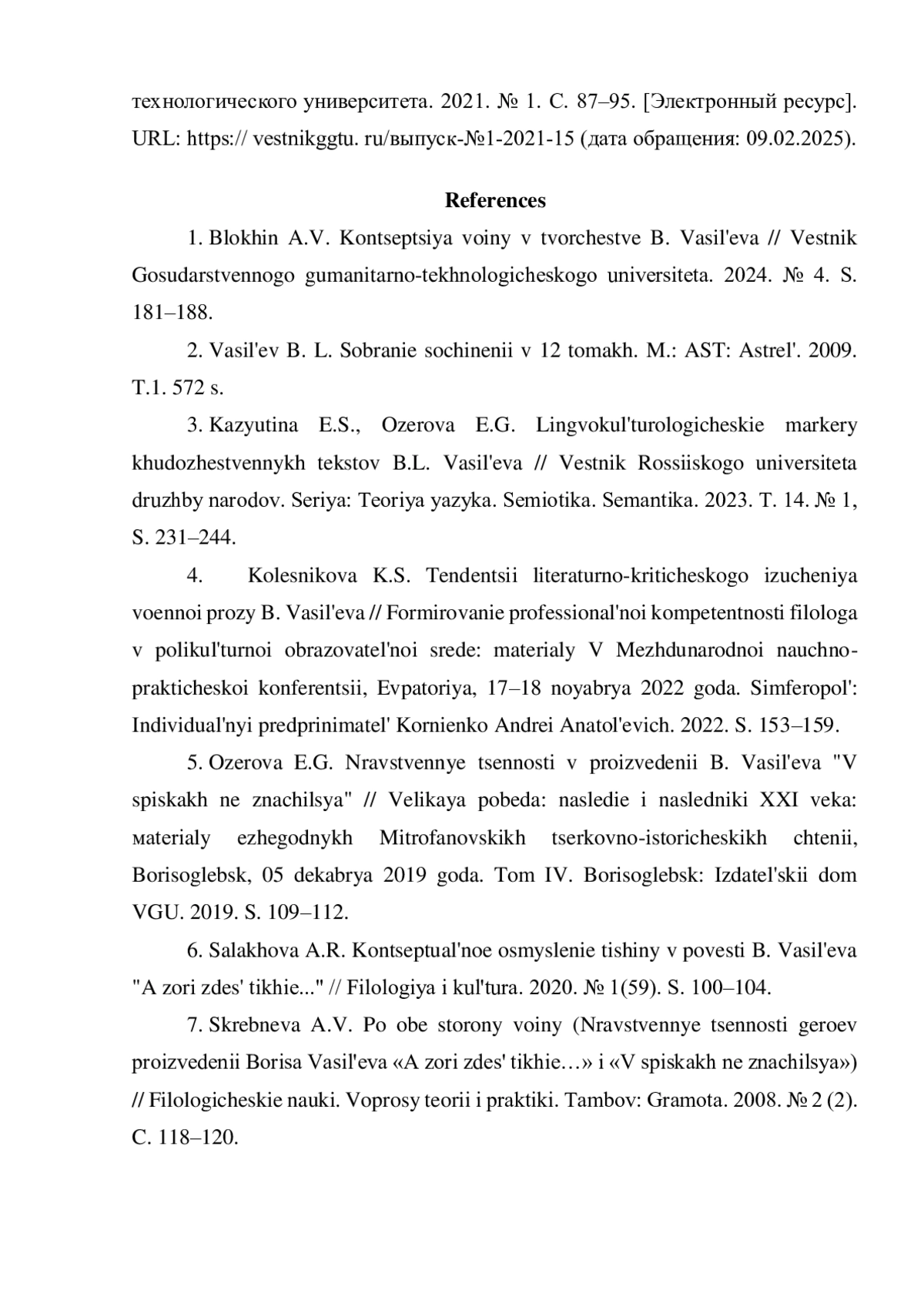 технологического университета. 2021. № 1. С. 87–95. [Электронный ресурс]. URL: https:// vestnikggtu. ru/выпуск-№1-2021-15 (дата обращения: 09.02.2025).

References

1. Blokhin A.V. Kontseptsiya voiny v tvorchestve B. Vasil'eva // Vestnik Gosudarstvennogo gumanitarno-tekhnologicheskogo universiteta. 2024. № 4. S. 181–188.

2. Vasil'ev B. L. Sobranie sochinenii v 12 tomakh. M.: AST: Astrel'. 2009. T.1. 572 s.

3. Kazyutina E.S., Ozerova E.G. Lingvokul'turologicheskie markery khudozhestvennykh tekstov B.L. Vasil'eva // Vestnik Rossiiskogo universiteta druzhby narodov. Seriya: Teoriya yazyka. Semiotika. Semantika. 2023. T. 14. № 1, S. 231–244.

4. Kolesnikova K.S. Tendentsii literaturno-kriticheskogo izucheniya voennoi prozy B. Vasil'eva // Formirovanie professional'noi kompetentnosti filologa v polikul'turnoi obrazovatel'noi srede: materialy V Mezhdunarodnoi nauchno-prakticheskoi konferentsii, Evpatoriya, 17–18 noyabrya 2022 goda. Simferopol': Individual'nyi predprinimatel' Kornienko Andrei Anatol'evich. 2022. S. 153–159.

5. Ozerova E.G. Nravstvennye tsennosti v proizvedenii B. Vasil'eva "V spiskakh ne znachilsya" // Velikaya pobeda: nasledie i nasledniki XXI veka: мaterialy ezhegodnykh Mitrofanovskikh tserkovno-istoricheskikh chtenii, Borisoglebsk, 05 dekabrya 2019 goda. Tom IV. Borisoglebsk: Izdatel'skii dom VGU. 2019. S. 109–112.

6. Salakhova A.R. Kontseptual'noe osmyslenie tishiny v povesti B. Vasil'eva "A zori zdes' tikhie..." // Filologiya i kul'tura. 2020. № 1(59). S. 100–104.

7. Skrebneva A.V. Po obe storony voiny (Nravstvennye tsennosti geroev proizvedenii Borisa Vasil'eva «A zori zdes' tikhie…» i «V spiskakh ne znachilsya») // Filologicheskie nauki. Voprosy teorii i praktiki. Tambov: Gramota. 2008. № 2 (2). C. 118–120.